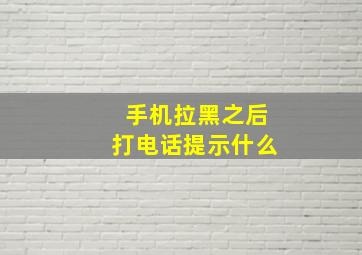 手机拉黑之后
打电话提示什么